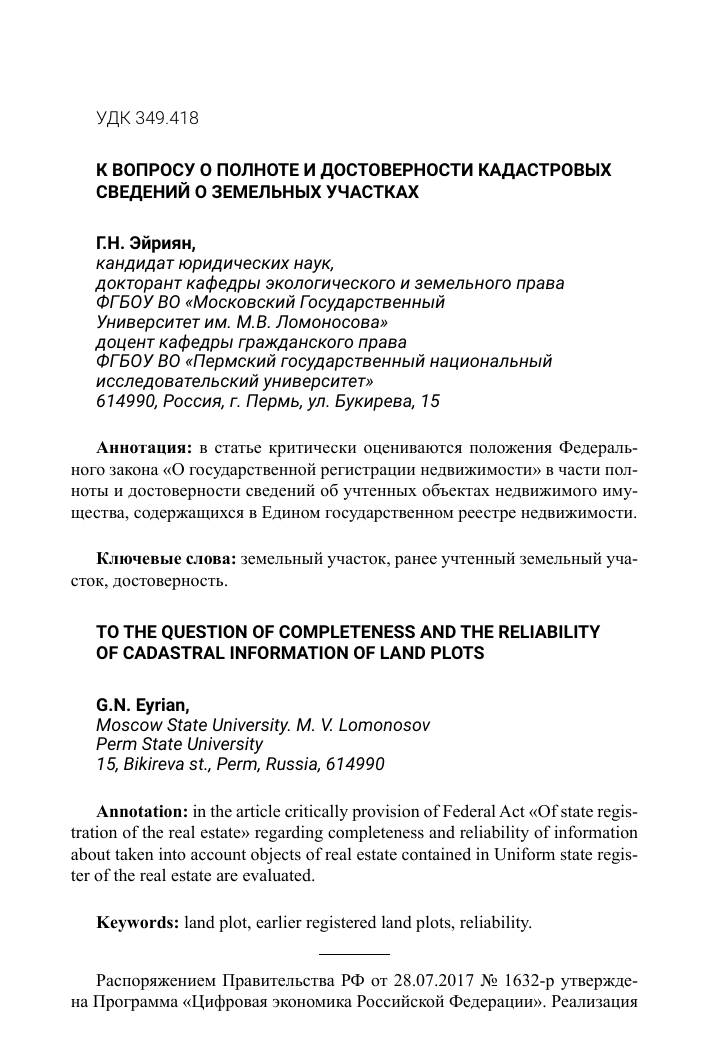 УДК 349.418

К ВОПРОСУ О ПОЛНОТЕ И ДОСТОВЕРНОСТИ КАДАСТРОВЫХ СВЕДЕНИЙ О ЗЕМЕЛЬНЫХ УЧАСТКАХ

Г.Н. Эйриян,
кандидат юридических наук,
докторант кафедры экологического и земельного права
ФГБОУ ВО «Московский Государственный
Университет им. М.В. Ломоносова»
доцент кафедры гражданского права
ФГБОУ ВО «Пермский государственный национальный исследовательский университет»
614990, Россия, г. Пермь, ул. Букирева, 15

Аннотация: в статье критически оцениваются положения Федерального закона «О государственной регистрации недвижимости» в части полноты и достоверности сведений об учтенных объектах недвижимого имущества, содержащихся в Едином государственном реестре недвижимости.

Ключевые слова: земельный участок, ранее учтенный земельный участок, достоверность.

TO THE QUESTION OF COMPLETENESS AND THE RELIABILITY OF CADASTRAL INFORMATION OF LAND PLOTS

G.N. Eyrian,
Moscow State University. M. V. Lomonosov
Perm State University
15, Bikireva st., Perm, Russia, 614990

Annotation: in the article critically provision of Federal Act «Of state registration of the real estate» regarding completeness and reliability of information about taken into account objects of real estate contained in Uniform state register of the real estate are evaluated.

Keywords: land plot, earlier registered land plots, reliability.

Распоряжением Правительства РФ от 28.07.2017 № 1632-р утверждена Программа «Цифровая экономика Российской Федерации». Реализация